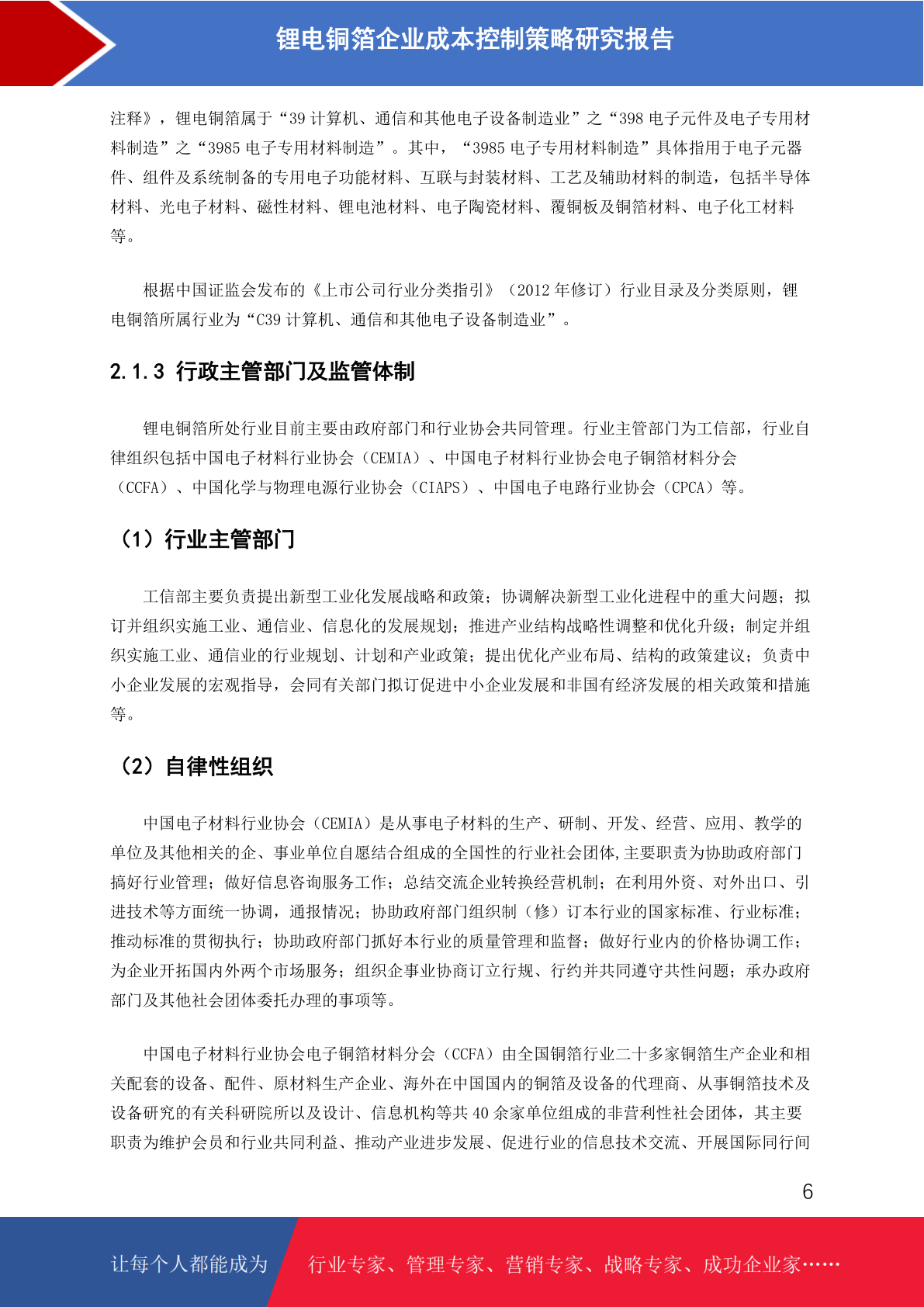 锂电铜箔企业成本控制策略研究报告

注释》，锂电铜箔属于“39 计算机、通信和其他电子设备制造业”之“398 电子元件及电子专用材料制造”之“3985 电子专用材料制造”。其中，“3985 电子专用材料制造”具体指用于电子元器件、组件及系统制备的专用电子功能材料、互联与封装材料、工艺及辅助材料的制造，包括半导体材料、光电子材料、磁性材料、锂电池材料、电子陶瓷材料、覆铜板及铜箔材料、电子化工材料等。

根据中国证监会发布的《上市公司行业分类指引》（2012 年修订）行业目录及分类原则，锂电铜箔所属行业为“C39 计算机、通信和其他电子设备制造业”。

2.1.3 行政主管部门及监管体制

锂电铜箔所处行业目前主要由政府部门和行业协会共同管理。行业主管部门为工信部，行业自律组织包括中国电子材料行业协会（CEMIA）、中国电子材料行业协会电子铜箔材料分会（CCFA）、中国化学与物理电源行业协会（CIAPS）、中国电子电路行业协会（CPCA）等。

（1）行业主管部门

工信部主要负责提出新型工业化发展战略和政策；协调解决新型工业化进程中的重大问题；拟订并组织实施工业、通信业、信息化的发展规划；推进产业结构战略性调整和优化升级；制定并组织实施工业、通信业的行业规划、计划和产业政策；提出优化产业布局、结构的政策建议；负责中小企业发展的宏观指导，会同有关部门拟订促进中小企业发展和非国有经济发展的相关政策和措施等。

（2）自律性组织

中国电子材料行业协会（CEMIA）是从事电子材料的生产、研制、开发、经营、应用、教学的单位及其他相关的企、事业单位自愿结合组成的全国性的行业社会团体,主要职责为协助政府部门搞好行业管理；做好信息咨询服务工作；总结交流企业转换经营机制；在利用外资、对外出口、引进技术等方面统一协调，通报情况；协助政府部门组织制（修）订本行业的国家标准、行业标准；推动标准的贯彻执行；协助政府部门抓好本行业的质量管理和监督；做好行业内的价格协调工作；为企业开拓国内外两个市场服务；组织企事业协商订立行规、行约并共同遵守共性问题；承办政府部门及其他社会团体委托办理的事项等。

中国电子材料行业协会电子铜箔材料分会（CCFA）由全国铜箔行业二十多家铜箔生产企业和相关配套的设备、配件、原材料生产企业、海外在中国国内的铜箔及设备的代理商、从事铜箔技术及设备研究的有关科研院所以及设计、信息机构等共 40 余家单位组成的非营利性社会团体，其主要职责为维护会员和行业共同利益、推动产业进步发展、促进行业的信息技术交流、开展国际同行间

6

让每个人都能成为 行业专家、管理专家、营销专家、战略专家、成功企业家……